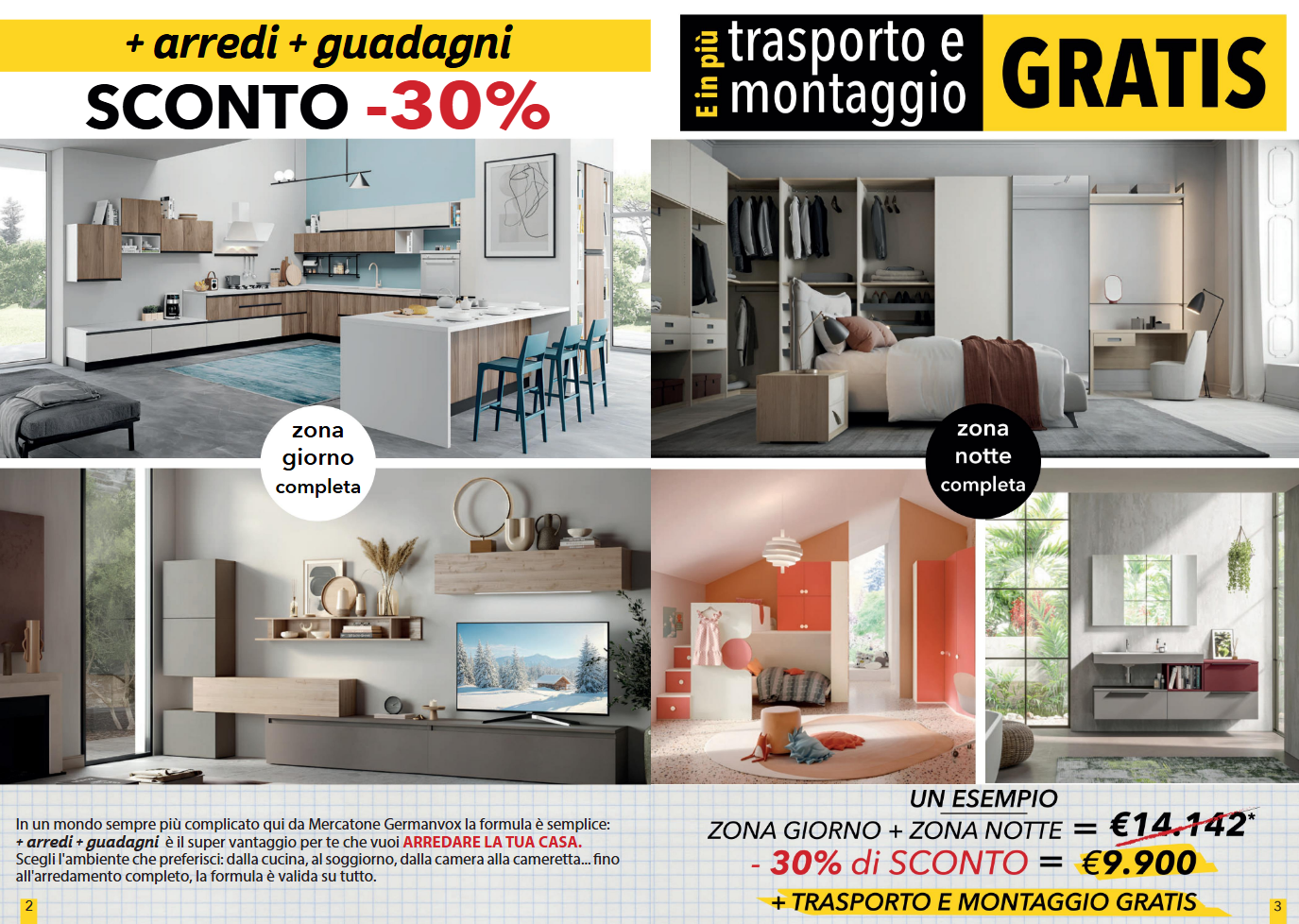 + arredi + guadagni
SCONTO -30%

E in più trasporto e montaggio GRATIS

zona giorno completa

zona notte completa

In un mondo sempre più complicato qui da Mercatone Germanvox la formula è semplice: + arredi + guadagni è il super vantaggio per te che vuoi ARREDARE LA TUA CASA. Scegli l'ambiente che preferisci: dalla cucina, al soggiorno, dalla camera alla cameretta... fino all'arredamento completo, la formula è valida su tutto.

UN ESEMPIO
ZONA GIORNO + ZONA NOTTE = €14.142*
- 30% di SCONTO = €9.900
+ TRASPORTO E MONTAGGIO GRATIS

2

3